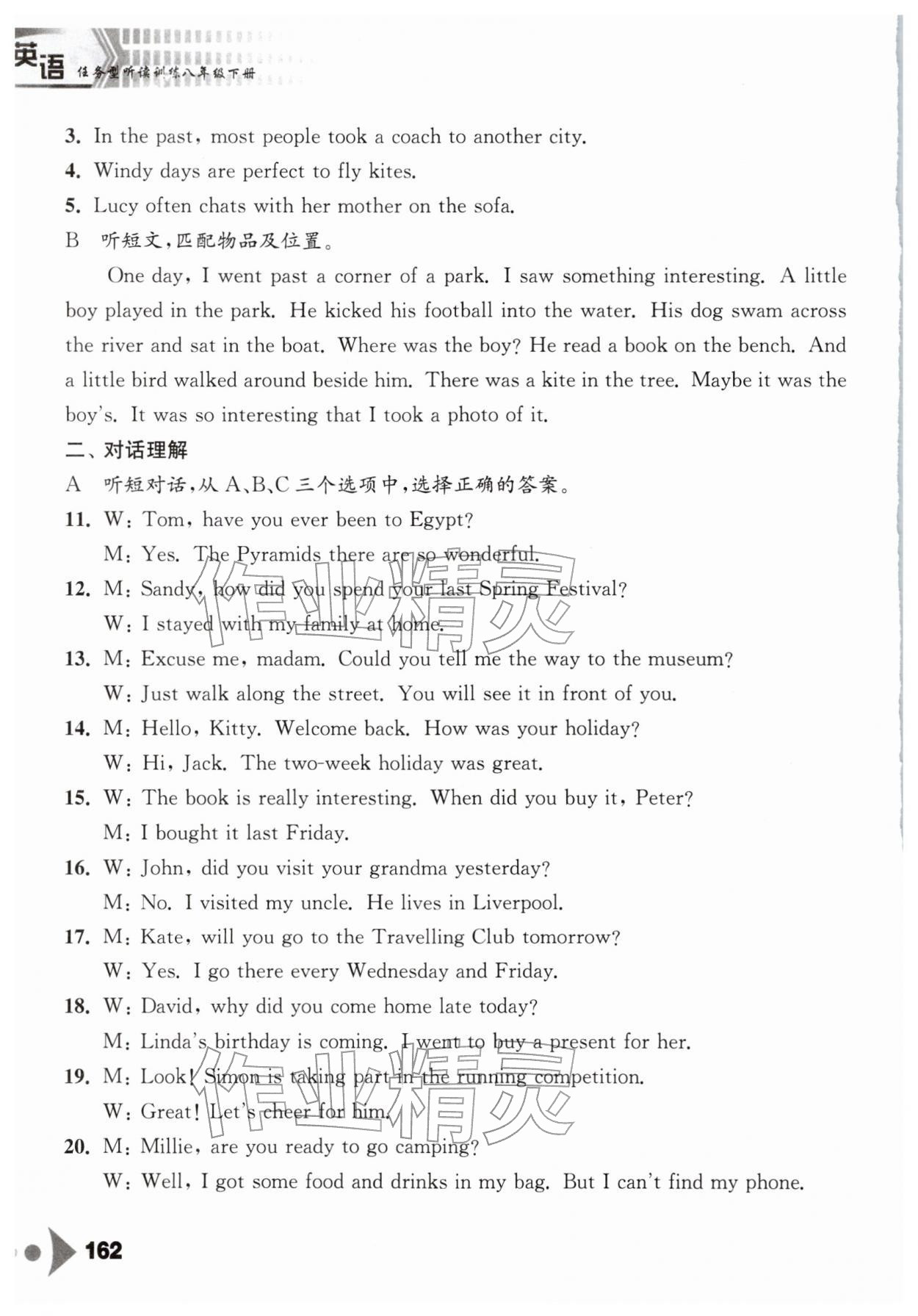 英语 任务型听读训练八年级下册

3. In the past, most people took a coach to another city.

4. Windy days are perfect to fly kites.

5. Lucy often chats with her mother on the sofa.

B 听短文,匹配物品及位置。

One day, I went past a corner of a park. I saw something interesting. A little boy played in the park. He kicked his football into the water. His dog swam across the river and sat in the boat. Where was the boy? He read a book on the bench. And a little bird walked around beside him. There was a kite in the tree. Maybe it was the boy's. It was so interesting that I took a photo of it.

二、对话理解

A 听短对话,从A、B、C三个选项中,选择正确的答案。

11. W: Tom, have you ever been to Egypt?
M: Yes. The Pyramids there are so wonderful.

12. M: Sandy, how did you spend your last Spring Festival?
W: I stayed with my family at home.

13. M: Excuse me, madam. Could you tell me the way to the museum?
W: Just walk along the street. You will see it in front of you.

14. M: Hello, Kitty. Welcome back. How was your holiday?
W: Hi, Jack. The two-week holiday was great.

15. W: The book is really interesting. When did you buy it, Peter?
M: I bought it last Friday.

16. W: John, did you visit your grandma yesterday?
M: No. I visited my uncle. He lives in Liverpool.

17. M: Kate, will you go to the Travelling Club tomorrow?
W: Yes. I go there every Wednesday and Friday.

18. W: David, why did you come home late today?
M: Linda's birthday is coming. I went to buy a present for her.

19. M: Look! Simon is taking part in the running competition.
W: Great! Let's cheer for him.

20. M: Millie, are you ready to go camping?
W: Well, I got some food and drinks in my bag. But I can't find my phone.

162

作业精灵